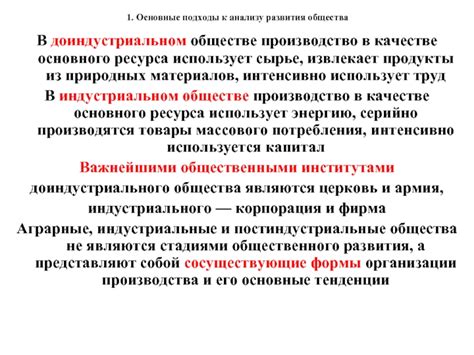 1. Основные подходы к анализу развития общества

В доиндустриальном обществе производство в качестве основного ресурса использует сырье, извлекает продукты из природных материалов, интенсивно использует труд

В индустриальном обществе производство в качестве основного ресурса использует энергию, серийно производятся товары массового потребления, интенсивно используется капитал

Важнейшими общественными институтами доиндустриального общества являются церковь и армия, индустриального — корпорация и фирма

Аграрные, индустриальные и постиндустриальные общества не являются стадиями общественного развития, а представляют собой сосуществующие формы организации производства и его основные тенденции